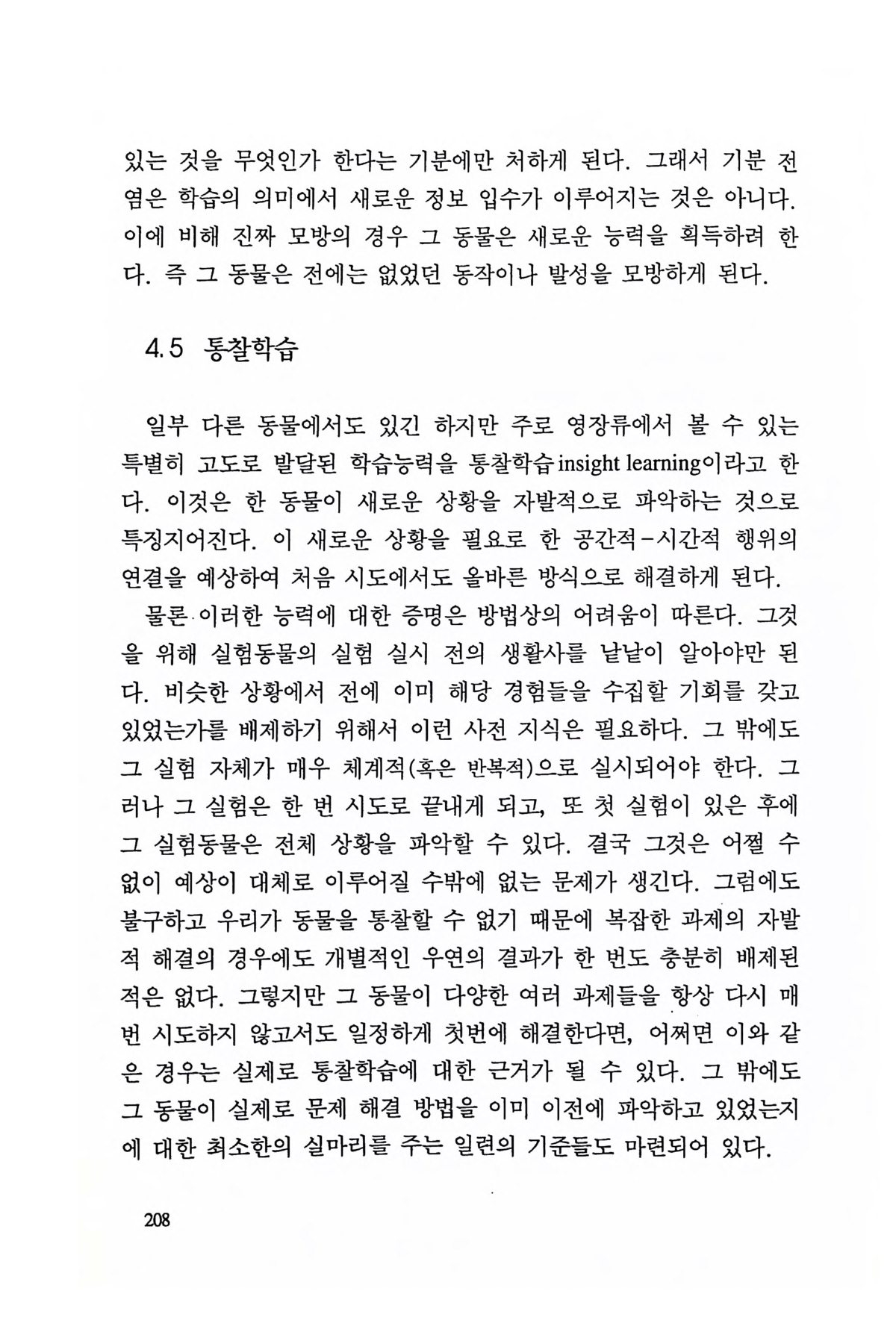 있는 것을 무엇인가 한다는 기분에만 처하게 된다. 그래서 기분 전염은 학습의 의미에서 새로운 정보 입수가 이루어지는 것은 아니다. 이에 비해 진짜 모방의 경우 그 동물은 새로운 능력을 획득하려 한다. 즉 그 동물은 전에는 없었던 동작이나 발성을 모방하게 된다.

4.5 통찰학습

일부 다른 동물에서도 있긴 하지만 주로 영장류에서 볼 수 있는 특별히 고도로 발달된 학습능력을 통찰학습 insight learning이라고 한다. 이것은 한 동물이 새로운 상황을 자발적으로 파악하는 것으로 특징지어진다. 이 새로운 상황을 필요로 한 공간적-시간적 행위의 연결을 예상하여 처음 시도에서도 올바른 방식으로 해결하게 된다.

물론 이러한 능력에 대한 증명은 방법상의 어려움이 따른다. 그것을 위해 실험동물의 실험 실시 전의 생활사를 낱낱이 알아야만 된다. 비슷한 상황에서 전에 이미 해당 경험들을 수집할 기회를 갖고 있었는가를 배제하기 위해서 이런 사전 지식은 필요하다. 그 밖에도 그 실험 자체가 매우 체계적(혹은 반복적)으로 실시되어야 한다. 그러나 그 실험은 한 번 시도로 끝내게 되고, 또 첫 실험이 있은 후에 그 실험동물은 전체 상황을 파악할 수 있다. 결국 그것은 어쩔 수 없이 예상이 대체로 이루어질 수밖에 없는 문제가 생긴다. 그럼에도 불구하고 우리가 동물을 통찰할 수 없기 때문에 복잡한 과제의 자발적 해결의 경우에도 개별적인 우연의 결과가 한 번도 충분히 배제된 적은 없다. 그렇지만 그 동물이 다양한 여러 과제들을 항상 다시 매번 시도하지 않고서도 일정하게 첫번에 해결한다면, 어쩌면 이와 같은 경우는 실제로 통찰학습에 대한 근거가 될 수 있다. 그 밖에도 그 동물이 실제로 문제 해결 방법을 이미 이전에 파악하고 있었는지에 대한 최소한의 실마리를 주는 일련의 기준들도 마련되어 있다.

208